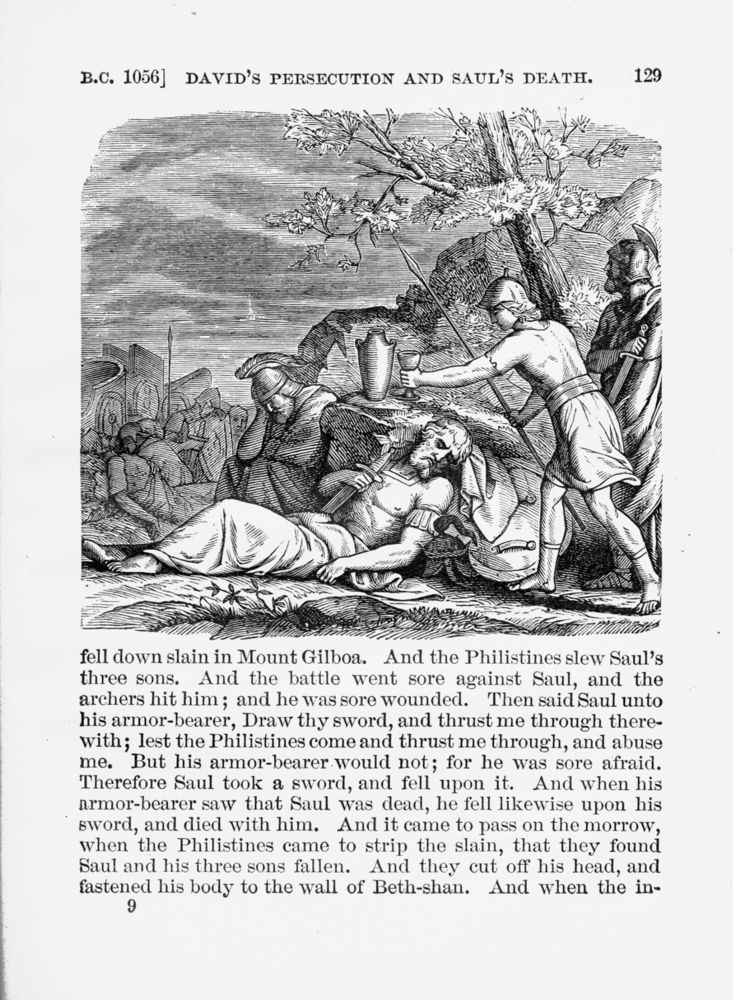 B.C. 1056] DAVID'S PERSECUTION AND SAUL'S DEATH. 129

fell down slain in Mount Gilboa. And the Philistines slew Saul's three sons. And the battle went sore against Saul, and the archers hit him; and he was sore wounded. Then said Saul unto his armor-bearer, Draw thy sword, and thrust me through therewith; lest the Philistines come and thrust me through, and abuse me. But his armor-bearer would not; for he was sore afraid. Therefore Saul took a sword, and fell upon it. And when his armor-bearer saw that Saul was dead, he fell likewise upon his sword, and died with him. And it came to pass on the morrow, when the Philistines came to strip the slain, that they found Saul and his three sons fallen. And they cut off his head, and fastened his body to the wall of Beth-shan. And when the in-

9